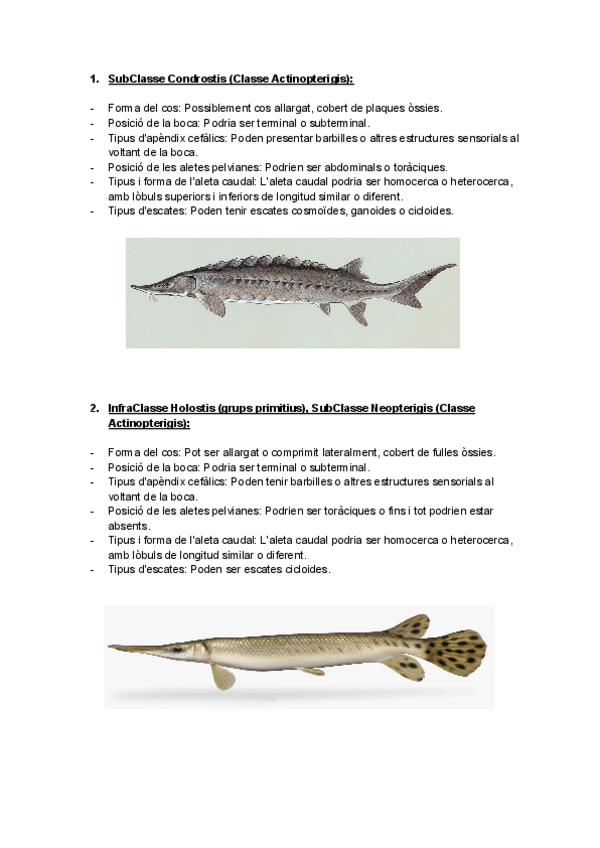 1. SubClasse Condrostis (Classe Actinopterigis):

- Forma del cos: Possiblement cos allargat, cobert de plaques òssies.
- Posició de la boca: Podria ser terminal o subterminal.
- Tipus d'apèndix cefàlics: Poden presentar barbilles o altres estructures sensorials al voltant de la boca.
- Posició de les aletes pelvianes: Podrien ser abdominals o toràciques.
- Tipus i forma de l'aleta caudal: L'aleta caudal podria ser homocerca o heterocerca, amb lòbuls superiors i inferiors de longitud similar o diferent.
- Tipus d'escates: Poden tenir escates cosmoïdes, ganoides o cicloides.

2. InfraClasse Holostis (grups primitius), SubClasse Neopterigis (Classe Actinopterigis):

- Forma del cos: Pot ser allargat o comprimit lateralment, cobert de fulles òssies.
- Posició de la boca: Podria ser terminal o subterminal.
- Tipus d'apèndix cefàlics: Poden tenir barbilles o altres estructures sensorials al voltant de la boca.
- Posició de les aletes pelvianes: Podrien ser toràciques o fins i tot podrien estar absents.
- Tipus i forma de l'aleta caudal: L'aleta caudal podria ser homocerca o heterocerca, amb lòbuls de longitud similar o diferent.
- Tipus d'escates: Poden ser escates cicloides.